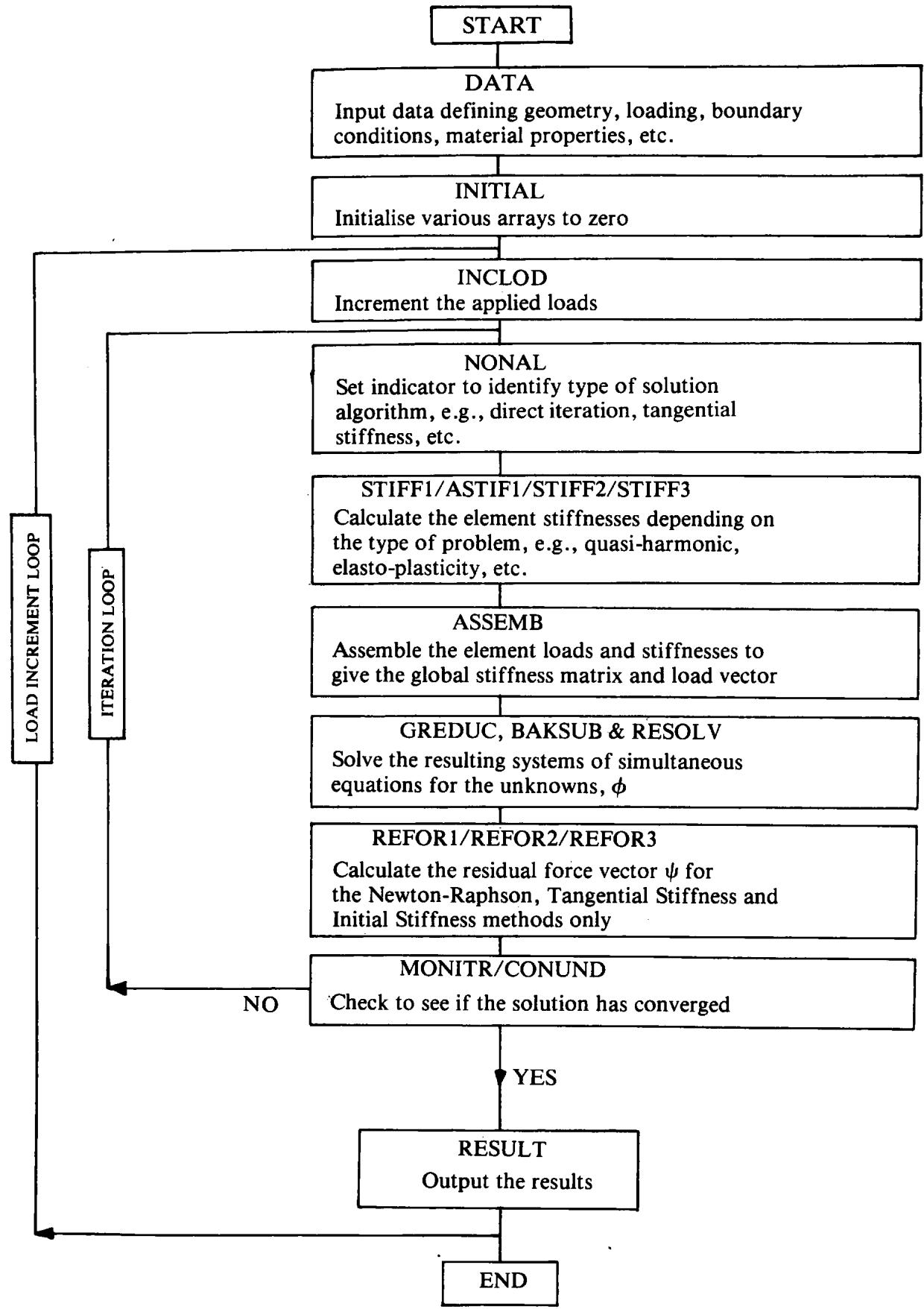 START

DATA
Input data defining geometry, loading, boundary conditions, material properties, etc.

INITIAL
Initialise various arrays to zero

INCLOD
Increment the applied loads

NONAL
Set indicator to identify type of solution algorithm, e.g., direct iteration, tangential stiffness, etc.

STIFF1/ASTIF1/STIFF2/STIFF3
Calculate the element stiffnesses depending on the type of problem, e.g., quasi-harmonic, elasto-plasticity, etc.

ASSEMB
Assemble the element loads and stiffnesses to give the global stiffness matrix and load vector

GREDUC, BAKSUB & RESOLV
Solve the resulting systems of simultaneous equations for the unknowns, $\phi$

REFOR1/REFOR2/REFOR3
Calculate the residual force vector $\psi$ for the Newton-Raphson, Tangential Stiffness and Initial Stiffness methods only

MONITR/CONUND
Check to see if the solution has converged

NO

YES

RESULT
Output the results

END

LOAD INCREMENT LOOP

ITERATION LOOP